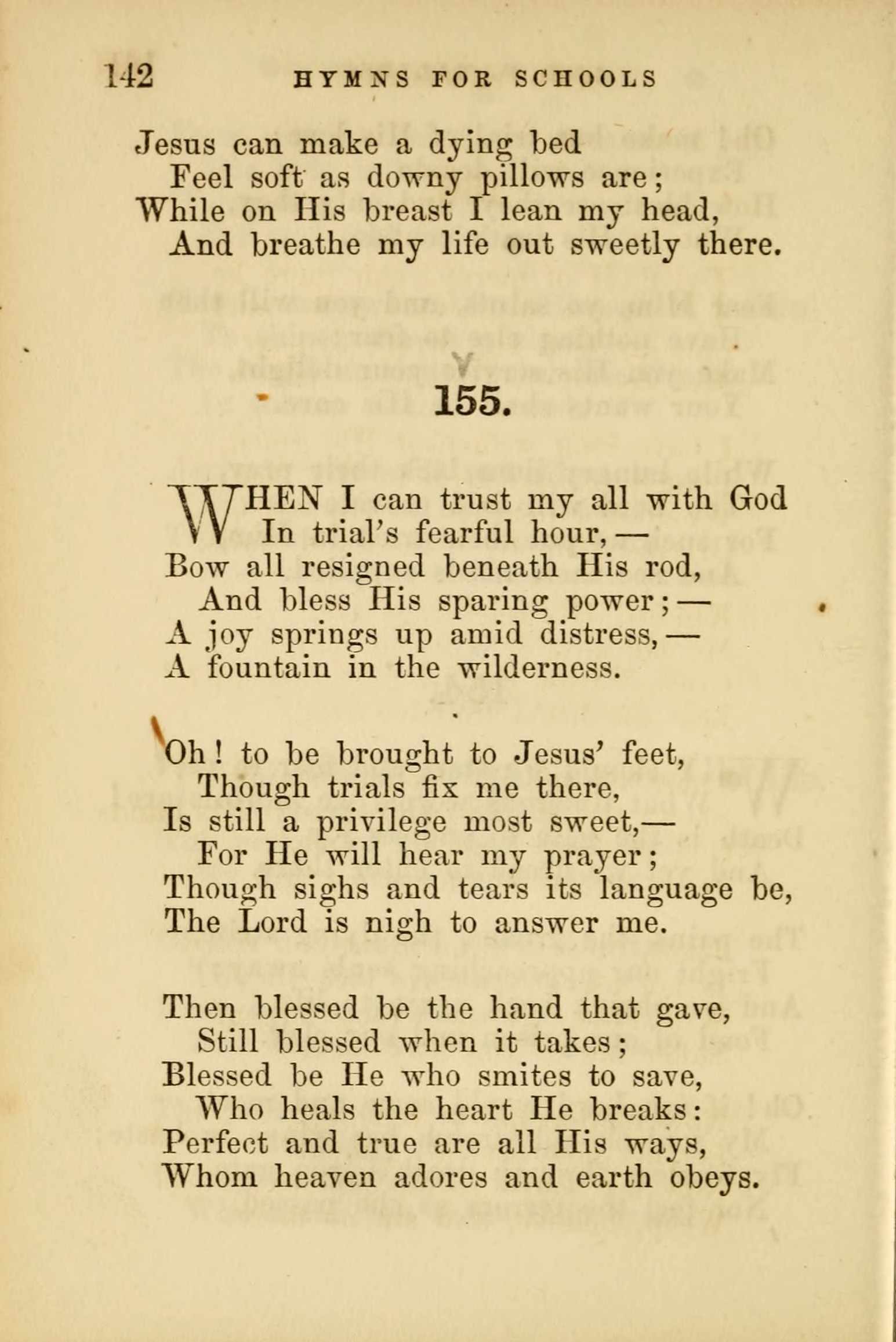 142 HYMNS FOR SCHOOLS

Jesus can make a dying bed
Feel soft as downy pillows are;
While on His breast I lean my head,
And breathe my life out sweetly there.

155.

WHEN I can trust my all with God
In trial's fearful hour,—
Bow all resigned beneath His rod,
And bless His sparing power;—
A joy springs up amid distress,—
A fountain in the wilderness.

Oh! to be brought to Jesus' feet,
Though trials fix me there,
Is still a privilege most sweet,—
For He will hear my prayer;
Though sighs and tears its language be,
The Lord is nigh to answer me.

Then blessed be the hand that gave,
Still blessed when it takes;
Blessed be He who smites to save,
Who heals the heart He breaks:
Perfect and true are all His ways,
Whom heaven adores and earth obeys.